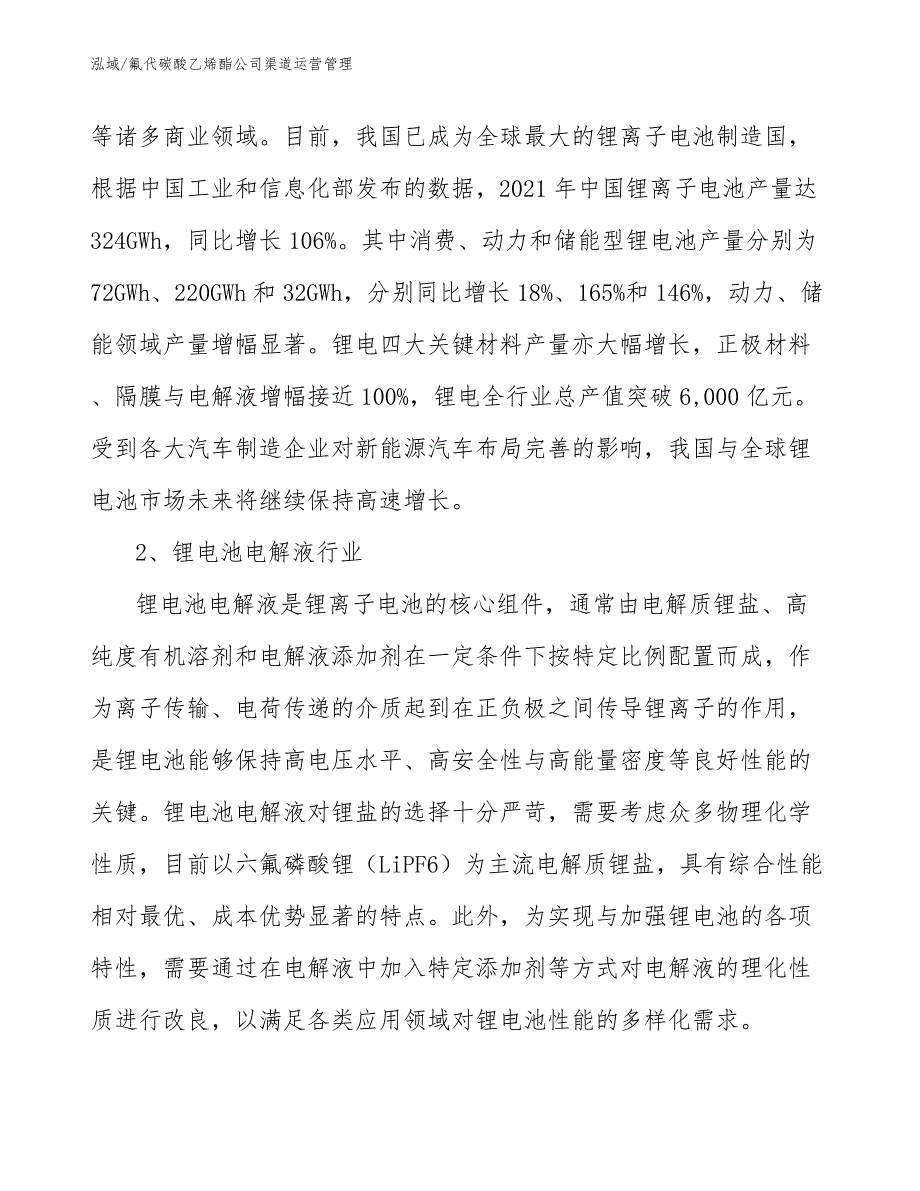 泓域/氟代碳酸乙烯酯公司渠道运营管理

等诸多商业领域。目前，我国已成为全球最大的锂离子电池制造国，根据中国工业和信息化部发布的数据，2021 年中国锂离子电池产量达 324GWh，同比增长 106%。其中消费、动力和储能型锂电池产量分别为 72GWh、220GWh 和 32GWh，分别同比增长 18%、165%和 146%，动力、储能领域产量增幅显著。锂电四大关键材料产量亦大幅增长，正极材料、隔膜与电解液增幅接近 100%，锂电全行业总产值突破 6,000 亿元。受到各大汽车制造企业对新能源汽车布局完善的影响，我国与全球锂电池市场未来将继续保持高速增长。

2、锂电池电解液行业

锂电池电解液是锂离子电池的核心组件，通常由电解质锂盐、高纯度有机溶剂和电解液添加剂在一定条件下按特定比例配置而成，作为离子传输、电荷传递的介质起到在正负极之间传导锂离子的作用，是锂电池能够保持高电压水平、高安全性与高能量密度等良好性能的关键。锂电池电解液对锂盐的选择十分严苛，需要考虑众多物理化学性质，目前以六氟磷酸锂（LiPF6）为主流电解质锂盐，具有综合性能相对最优、成本优势显著的特点。此外，为实现与加强锂电池的各项特性，需要通过在电解液中加入特定添加剂等方式对电解液的理化性质进行改良，以满足各类应用领域对锂电池性能的多样化需求。